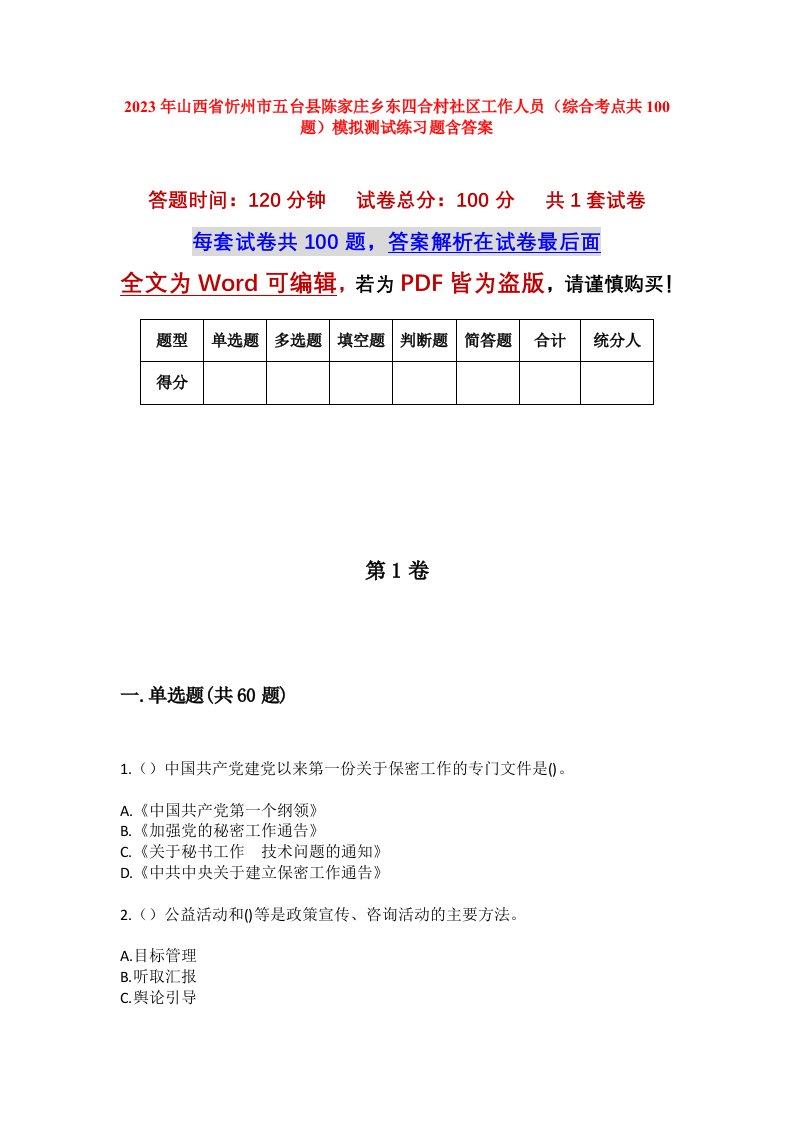 2023年山西省忻州市五台县陈家庄乡东四合村社区工作人员（综合考点共100题）模拟测试练习题含答案

答题时间：120分钟　　试卷总分：100分　　共1套试卷

每套试卷共100题，答案解析在试卷最后面

全文为Word可编辑，若为PDF皆为盗版，请谨慎购买！

| 题型 | 单选题 | 多选题 | 填空题 | 判断题 | 简答题 | 合计 | 统分人 |
|---|---|---|---|---|---|---|---|
| 得分 | | | | | | | |

第1卷

一.单选题(共60题)

1.（）中国共产党建党以来第一份关于保密工作的专门文件是()。

A.《中国共产党第一个纲领》
B.《加强党的秘密工作通告》
C.《关于秘书工作　技术问题的通知》
D.《中共中央关于建立保密工作通告》

2.（）公益活动和()等是政策宣传、咨询活动的主要方法。

A.目标管理
B.听取汇报
C.舆论引导